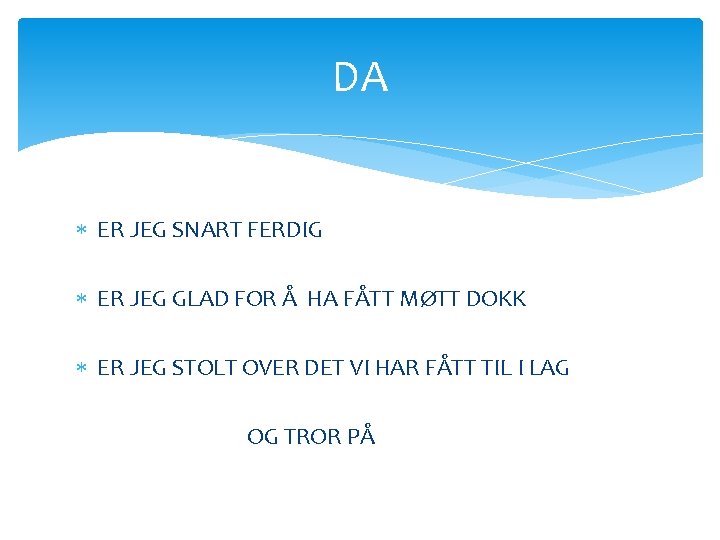 DA

* ER JEG SNART FERDIG

* ER JEG GLAD FOR Å HA FÅTT MØTT DOKK

* ER JEG STOLT OVER DET VI HAR FÅTT TIL I LAG

OG TROR PÅ